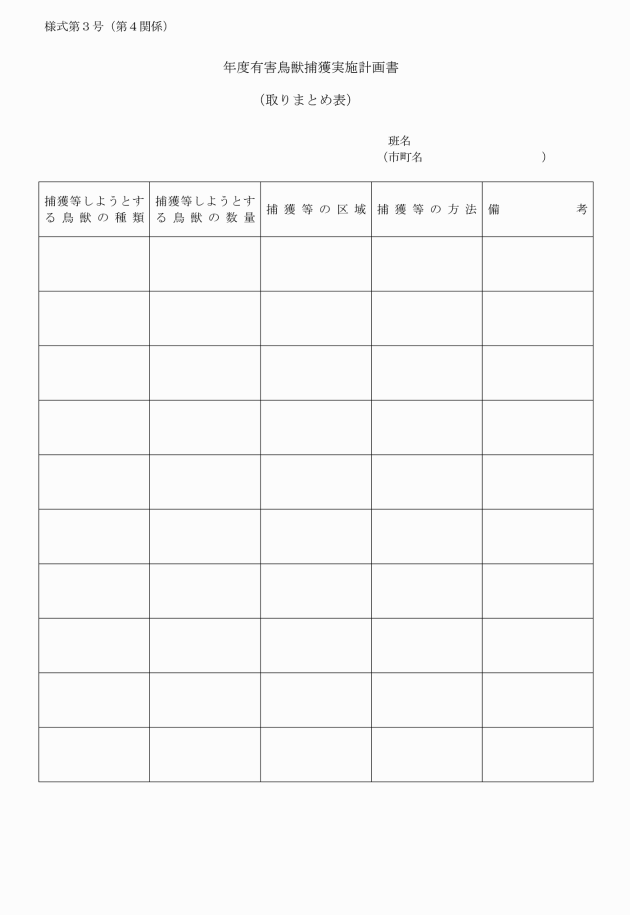 様式第3号（第4関係）

年度有害鳥獣捕獲実施計画書

（取りまとめ表）

班名
（市町名 ）

| 捕獲等しようとする鳥獣の種類 | 捕獲等しようとする鳥獣の数量 | 捕獲等の区域 | 捕獲等の方法 | 備考 |
|---|---|---|---|---|
| | | | | |
| | | | | |
| | | | | |
| | | | | |
| | | | | |
| | | | | |
| | | | | |
| | | | | |
| | | | | |
| | | | | |